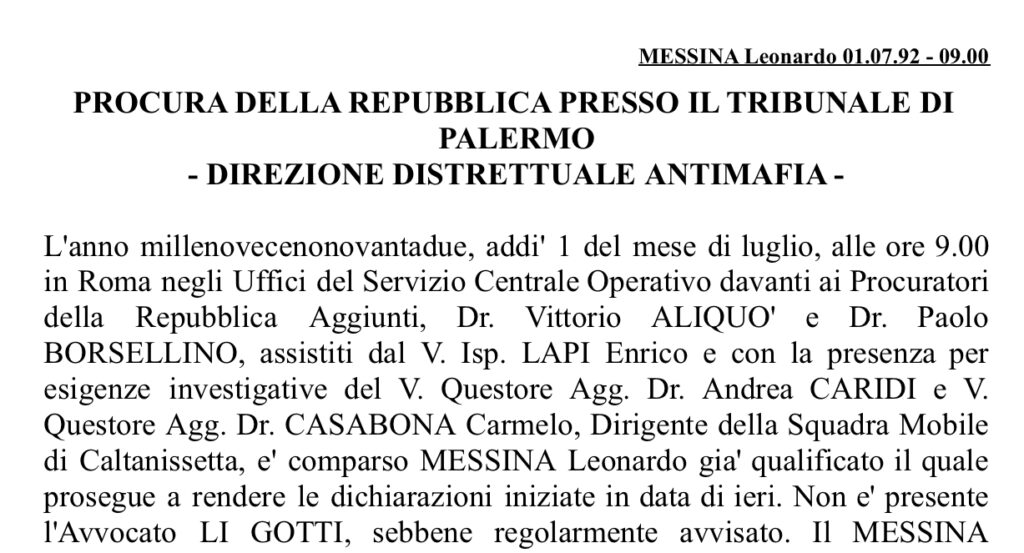 MESSINA Leonardo 01.07.92 - 09.00

PROCURA DELLA REPUBBLICA PRESSO IL TRIBUNALE DI PALERMO
- DIREZIONE DISTRETTUALE ANTIMAFIA -

L'anno millenovecenonovantadue, addi' 1 del mese di luglio, alle ore 9.00 in Roma negli Uffici del Servizio Centrale Operativo davanti ai Procuratori della Repubblica Aggiunti, Dr. Vittorio ALIQUO' e Dr. Paolo BORSELLINO, assistiti dal V. Isp. LAPI Enrico e con la presenza per esigenze investigative del V. Questore Agg. Dr. Andrea CARIDI e V. Questore Agg. Dr. CASABONA Carmelo, Dirigente della Squadra Mobile di Caltanissetta, e' comparso MESSINA Leonardo gia' qualificato il quale prosegue a rendere le dichiarazioni iniziate in data di ieri. Non e' presente l'Avvocato LI GOTTI, sebbene regolarmente avvisato. Il MESSINA